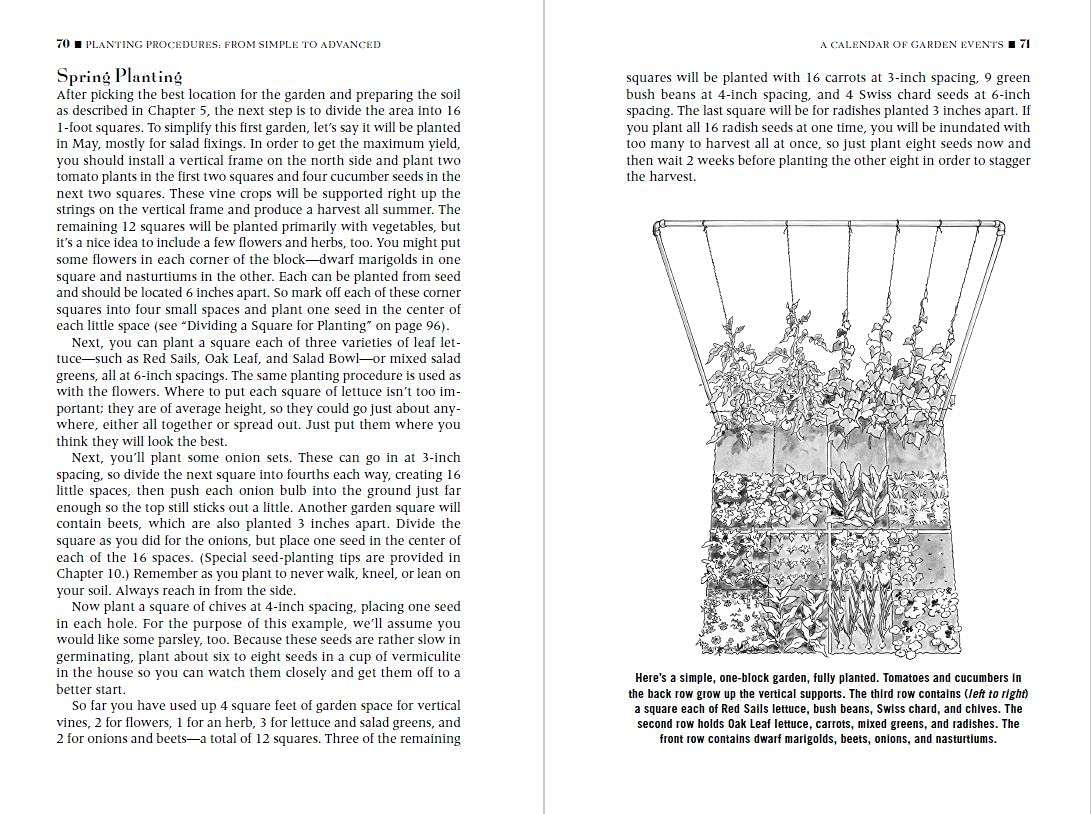 70 ■ PLANTING PROCEDURES: FROM SIMPLE TO ADVANCED

Spring Planting

After picking the best location for the garden and preparing the soil as described in Chapter 5, the next step is to divide the area into 16 1-foot squares. To simplify this first garden, let's say it will be planted in May, mostly for salad fixings. In order to get the maximum yield, you should install a vertical frame on the north side and plant two tomato plants in the first two squares and four cucumber seeds in the next two squares. These vine crops will be supported right up the strings on the vertical frame and produce a harvest all summer. The remaining 12 squares will be planted primarily with vegetables, but it's a nice idea to include a few flowers and herbs, too. You might put some flowers in each corner of the block—dwarf marigolds in one square and nasturtiums in the other. Each can be planted from seed and should be located 6 inches apart. So mark off each of these corner squares into four small spaces and plant one seed in the center of each little space (see "Dividing a Square for Planting" on page 96).

Next, you can plant a square each of three varieties of leaf lettuce—such as Red Sails, Oak Leaf, and Salad Bowl—or mixed salad greens, all at 6-inch spacings. The same planting procedure is used as with the flowers. Where to put each square of lettuce isn't too important; they are of average height, so they could go just about anywhere, either all together or spread out. Just put them where you think they will look the best.

Next, you'll plant some onion sets. These can go in at 3-inch spacing, so divide the next square into fourths each way, creating 16 little spaces, then push each onion bulb into the ground just far enough so the top still sticks out a little. Another garden square will contain beets, which are also planted 3 inches apart. Divide the square as you did for the onions, but place one seed in the center of each of the 16 spaces. (Special seed-planting tips are provided in Chapter 10.) Remember as you plant to never walk, kneel, or lean on your soil. Always reach in from the side.

Now plant a square of chives at 4-inch spacing, placing one seed in each hole. For the purpose of this example, we'll assume you would like some parsley, too. Because these seeds are rather slow in germinating, plant about six to eight seeds in a cup of vermiculite in the house so you can watch them closely and get them off to a better start.

So far you have used up 4 square feet of garden space for vertical vines, 2 for flowers, 1 for an herb, 3 for lettuce and salad greens, and 2 for onions and beets—a total of 12 squares. Three of the remaining

A CALENDAR OF GARDEN EVENTS ■ 71

squares will be planted with 16 carrots at 3-inch spacing, 9 green bush beans at 4-inch spacing, and 4 Swiss chard seeds at 6-inch spacing. The last square will be for radishes planted 3 inches apart. If you plant all 16 radish seeds at one time, you will be inundated with too many to harvest all at once, so just plant eight seeds now and then wait 2 weeks before planting the other eight in order to stagger the harvest.

Here's a simple, one-block garden, fully planted. Tomatoes and cucumbers in the back row grow up the vertical supports. The third row contains (left to right) a square each of Red Sails lettuce, bush beans, Swiss chard, and chives. The second row holds Oak Leaf lettuce, carrots, mixed greens, and radishes. The front row contains dwarf marigolds, beets, onions, and nasturtiums.